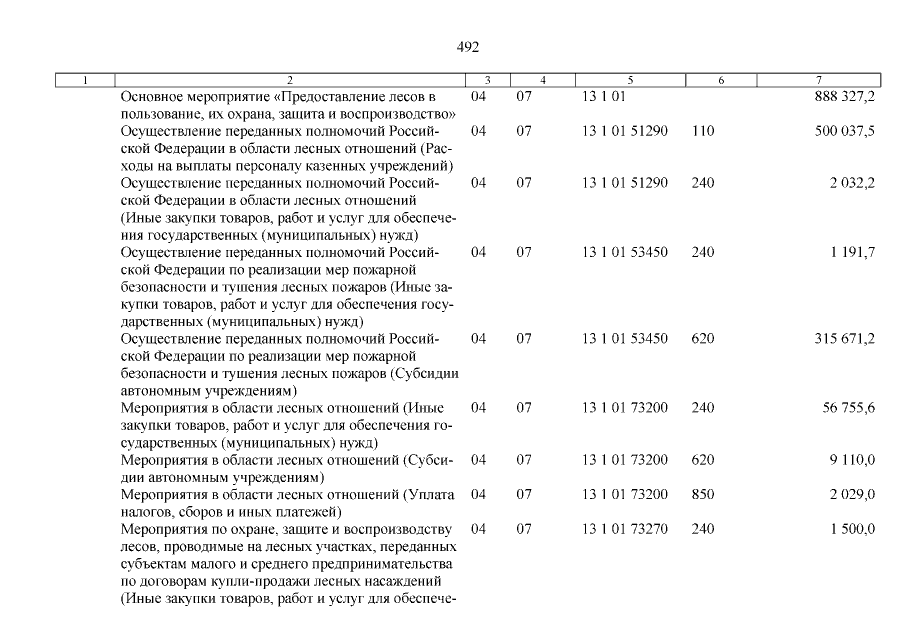 492

| 1 | 2 | 3 | 4 | 5 | 6 | 7 |
|---|---|---|---|---|---|---|
| | Основное мероприятие «Предоставление лесов в пользование, их охрана, защита и воспроизводство» | 04 | 07 | 13 1 01 | | 888 327,2 |
| | Осуществление переданных полномочий Российской Федерации в области лесных отношений (Расходы на выплаты персоналу казенных учреждений) | 04 | 07 | 13 1 01 51290 | 110 | 500 037,5 |
| | Осуществление переданных полномочий Российской Федерации в области лесных отношений (Иные закупки товаров, работ и услуг для обеспечения государственных (муниципальных) нужд) | 04 | 07 | 13 1 01 51290 | 240 | 2 032,2 |
| | Осуществление переданных полномочий Российской Федерации по реализации мер пожарной безопасности и тушения лесных пожаров (Иные закупки товаров, работ и услуг для обеспечения государственных (муниципальных) нужд) | 04 | 07 | 13 1 01 53450 | 240 | 1 191,7 |
| | Осуществление переданных полномочий Российской Федерации по реализации мер пожарной безопасности и тушения лесных пожаров (Субсидии автономным учреждениям) | 04 | 07 | 13 1 01 53450 | 620 | 315 671,2 |
| | Мероприятия в области лесных отношений (Иные закупки товаров, работ и услуг для обеспечения государственных (муниципальных) нужд) | 04 | 07 | 13 1 01 73200 | 240 | 56 755,6 |
| | Мероприятия в области лесных отношений (Субсидии автономным учреждениям) | 04 | 07 | 13 1 01 73200 | 620 | 9 110,0 |
| | Мероприятия в области лесных отношений (Уплата налогов, сборов и иных платежей) | 04 | 07 | 13 1 01 73200 | 850 | 2 029,0 |
| | Мероприятия по охране, защите и воспроизводству лесов, проводимые на лесных участках, переданных субъектам малого и среднего предпринимательства по договорам купли-продажи лесных насаждений (Иные закупки товаров, работ и услуг для обеспече- | 04 | 07 | 13 1 01 73270 | 240 | 1 500,0 |